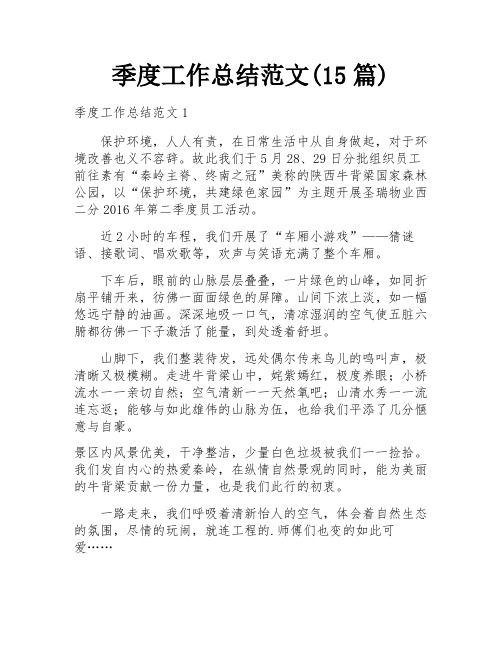 季度工作总结范文(15 篇)

季度工作总结范文 1

保护环境，人人有责，在日常生活中从自身做起，对于环境改善也义不容辞。故此我们于 5 月 28、29 日分批组织员工前往素有“秦岭主脊、终南之冠”美称的陕西牛背梁国家森林公园，以“保护环境，共建绿色家园”为主题开展圣瑞物业西二分 2016 年第二季度员工活动。

近 2 小时的车程，我们开展了“车厢小游戏”——猜谜语、接歌词、唱欢歌等，欢声与笑语充满了整个车厢。

下车后，眼前的山脉层层叠叠，一片绿色的山峰，如同折扇平铺开来，彷佛一面面绿色的屏障。山间下浓上淡，如一幅悠远宁静的油画。深深地吸一口气，清凉湿润的空气使五脏六腑都彷佛一下子激活了能量，到处透着舒坦。

山脚下，我们整装待发，远处偶尔传来鸟儿的鸣叫声，极清晰又极模糊。走进牛背梁山中，姹紫嫣红，极度养眼；小桥流水一一亲切自然；空气清新一一天然氧吧；山清水秀一一流连忘返；能够与如此雄伟的山脉为伍，也给我们平添了几分惬意与自豪。

景区内风景优美，干净整洁，少量白色垃圾被我们一一捡拾。我们发自内心的热爱秦岭，在纵情自然景观的同时，能为美丽的牛背梁贡献一份力量，也是我们此行的初衷。

一路走来，我们呼吸着清新怡人的空气，体会着自然生态的氛围，尽情的玩闹，就连工程的.师傅们也变的如此可爱……